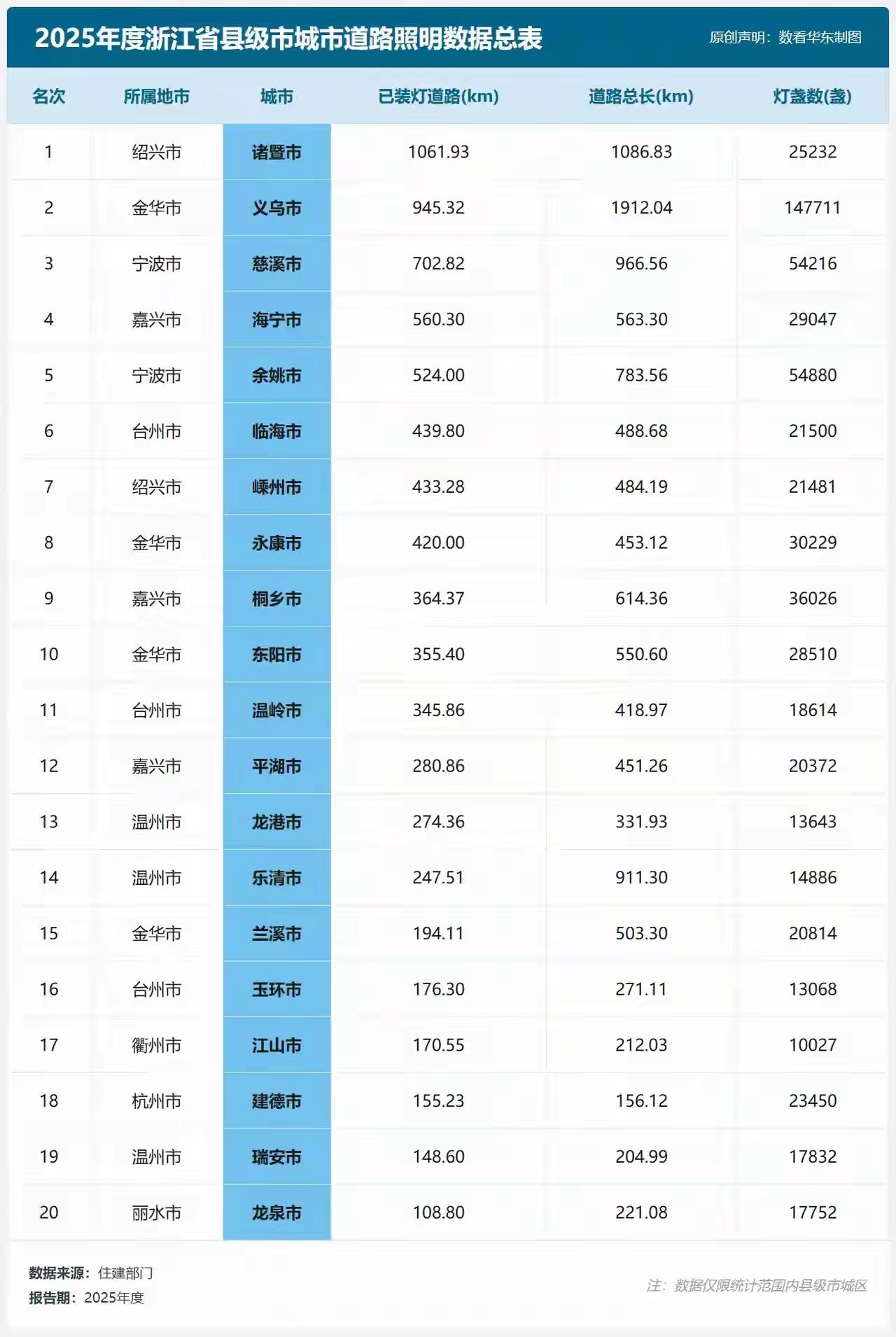 2025年度浙江省县级市城市道路照明数据总表

原创声明：数看华东制图

| 名次 | 所属地市 | 城市 | 已装灯道路(km) | 道路总长(km) | 灯盏数(盏) |
|---|---|---|---|---|---|
| 1 | 绍兴市 | 诸暨市 | 1061.93 | 1086.83 | 25232 |
| 2 | 金华市 | 义乌市 | 945.32 | 1912.04 | 147711 |
| 3 | 宁波市 | 慈溪市 | 702.82 | 966.56 | 54216 |
| 4 | 嘉兴市 | 海宁市 | 560.30 | 563.30 | 29047 |
| 5 | 宁波市 | 余姚市 | 524.00 | 783.56 | 54880 |
| 6 | 台州市 | 临海市 | 439.80 | 488.68 | 21500 |
| 7 | 绍兴市 | 嵊州市 | 433.28 | 484.19 | 21481 |
| 8 | 金华市 | 永康市 | 420.00 | 453.12 | 30229 |
| 9 | 嘉兴市 | 桐乡市 | 364.37 | 614.36 | 36026 |
| 10 | 金华市 | 东阳市 | 355.40 | 550.60 | 28510 |
| 11 | 台州市 | 温岭市 | 345.86 | 418.97 | 18614 |
| 12 | 嘉兴市 | 平湖市 | 280.86 | 451.26 | 20372 |
| 13 | 温州市 | 龙港市 | 274.36 | 331.93 | 13643 |
| 14 | 温州市 | 乐清市 | 247.51 | 911.30 | 14886 |
| 15 | 金华市 | 兰溪市 | 194.11 | 503.30 | 20814 |
| 16 | 台州市 | 玉环市 | 176.30 | 271.11 | 13068 |
| 17 | 衢州市 | 江山市 | 170.55 | 212.03 | 10027 |
| 18 | 杭州市 | 建德市 | 155.23 | 156.12 | 23450 |
| 19 | 温州市 | 瑞安市 | 148.60 | 204.99 | 17832 |
| 20 | 丽水市 | 龙泉市 | 108.80 | 221.08 | 17752 |

数据来源：住建部门
报告期：2025年度

注：数据仅限统计范围内县级市城区